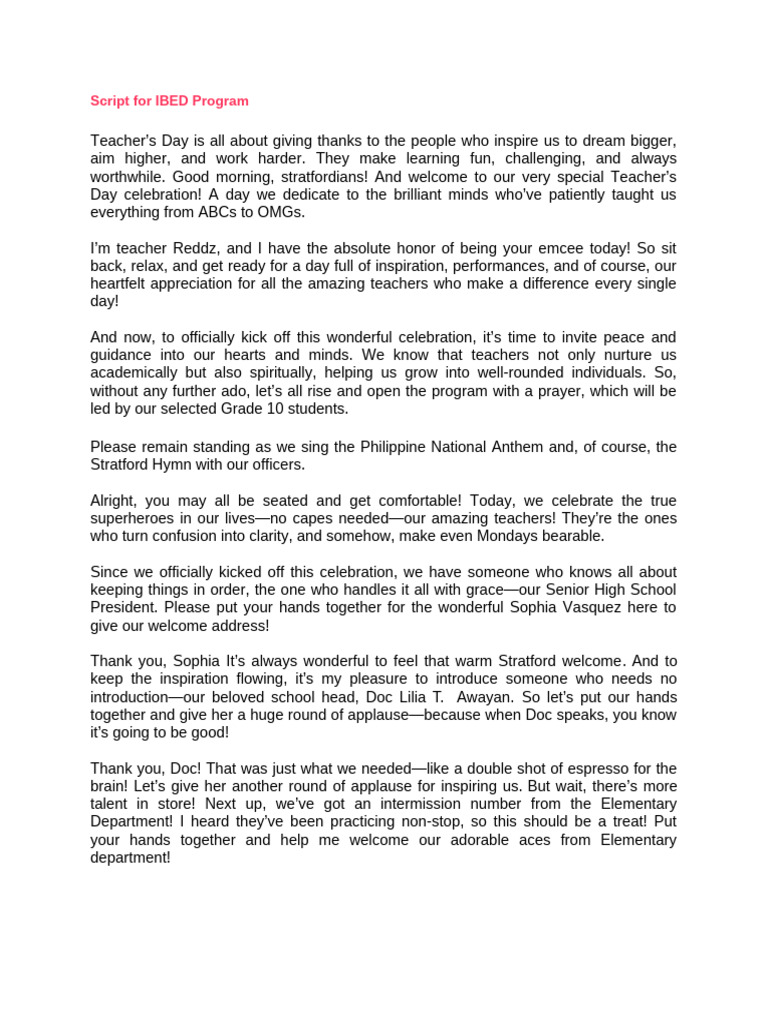 Script for IBED Program

Teacher's Day is all about giving thanks to the people who inspire us to dream bigger, aim higher, and work harder. They make learning fun, challenging, and always worthwhile. Good morning, stratfordians! And welcome to our very special Teacher's Day celebration! A day we dedicate to the brilliant minds who've patiently taught us everything from ABCs to OMGs.

I'm teacher Reddz, and I have the absolute honor of being your emcee today! So sit back, relax, and get ready for a day full of inspiration, performances, and of course, our heartfelt appreciation for all the amazing teachers who make a difference every single day!

And now, to officially kick off this wonderful celebration, it's time to invite peace and guidance into our hearts and minds. We know that teachers not only nurture us academically but also spiritually, helping us grow into well-rounded individuals. So, without any further ado, let's all rise and open the program with a prayer, which will be led by our selected Grade 10 students.

Please remain standing as we sing the Philippine National Anthem and, of course, the Stratford Hymn with our officers.

Alright, you may all be seated and get comfortable! Today, we celebrate the true superheroes in our lives—no capes needed—our amazing teachers! They're the ones who turn confusion into clarity, and somehow, make even Mondays bearable.

Since we officially kicked off this celebration, we have someone who knows all about keeping things in order, the one who handles it all with grace—our Senior High School President. Please put your hands together for the wonderful Sophia Vasquez here to give our welcome address!

Thank you, Sophia It's always wonderful to feel that warm Stratford welcome. And to keep the inspiration flowing, it's my pleasure to introduce someone who needs no introduction—our beloved school head, Doc Lilia T. Awayan. So let's put our hands together and give her a huge round of applause—because when Doc speaks, you know it's going to be good!

Thank you, Doc! That was just what we needed—like a double shot of espresso for the brain! Let's give her another round of applause for inspiring us. But wait, there's more talent in store! Next up, we've got an intermission number from the Elementary Department! I heard they've been practicing non-stop, so this should be a treat! Put your hands together and help me welcome our adorable aces from Elementary department!